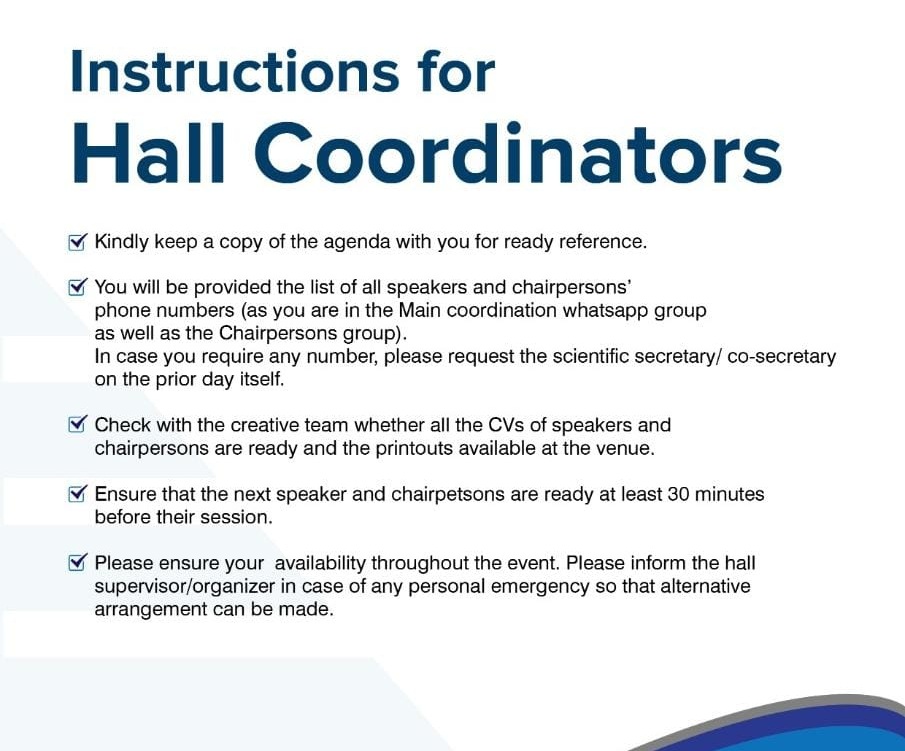 Instructions for
Hall Coordinators

☑ Kindly keep a copy of the agenda with you for ready reference.

☑ You will be provided the list of all speakers and chairpersons' phone numbers (as you are in the Main coordination whatsapp group as well as the Chairpersons group).
In case you require any number, please request the scientific secretary/ co-secretary on the prior day itself.

☑ Check with the creative team whether all the CVs of speakers and chairpersons are ready and the printouts available at the venue.

☑ Ensure that the next speaker and chairpetsons are ready at least 30 minutes before their session.

☑ Please ensure your availability throughout the event. Please inform the hall supervisor/organizer in case of any personal emergency so that alternative arrangement can be made.